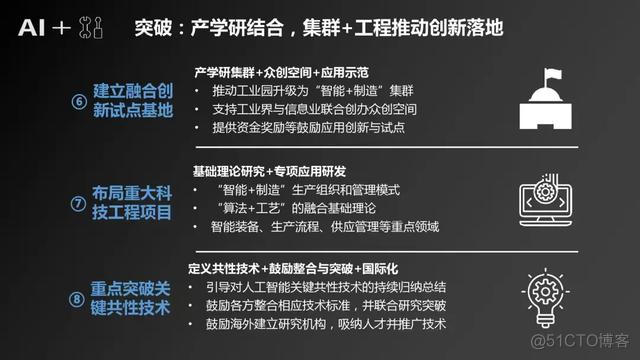 AI +

突破：产学研结合，集群+工程推动创新落地

⑥ 建立融合创新试点基地

产学研集群+众创空间+应用示范
• 推动工业园升级为“智能+制造”集群
• 支持工业界与信息业联合创办众创空间
• 提供资金奖励等鼓励应用创新与试点

⑦ 布局重大科技工程项目

基础理论研究+专项应用研发
• “智能+制造”生产组织和管理模式
• “算法+工艺”的融合基础理论
• 智能装备、生产流程、供应管理等重点领域

⑧ 重点突破关键共性技术

定义共性技术+鼓励整合与突破+国际化
• 引导对人工智能关键共性技术的持续归纳总结
• 鼓励各方整合相应技术标准，并联合研究突破
• 鼓励海外建立研究机构，吸纳人才并推广技术

@51CTO博客